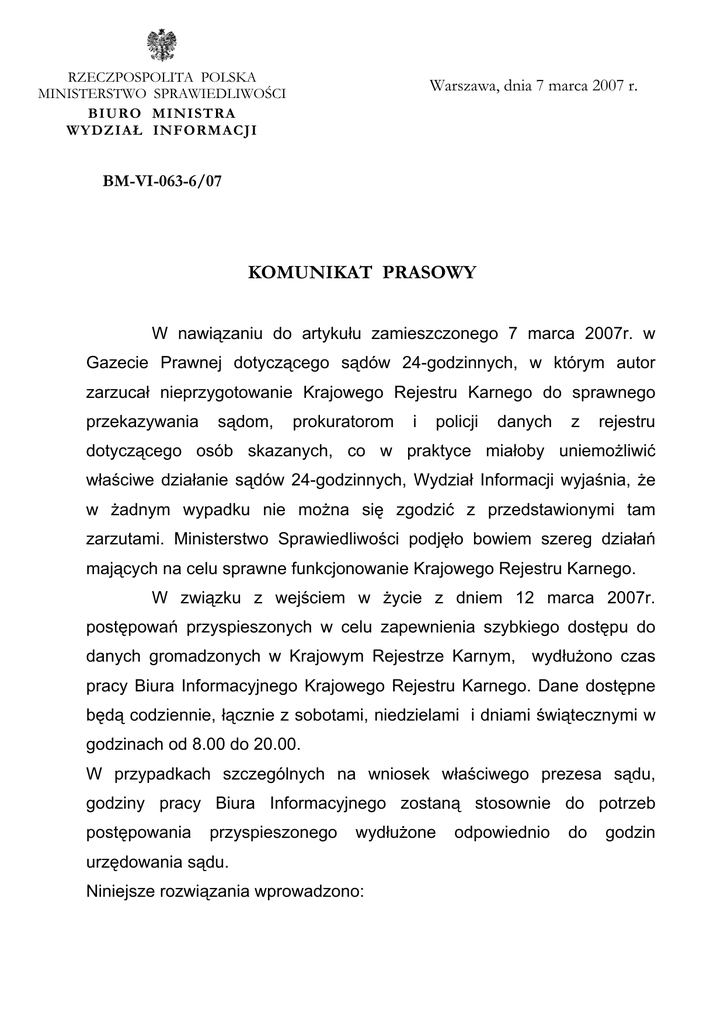 RZECZPOSPOLITA POLSKA
MINISTERSTWO SPRAWIEDLIWOŚCI
BIURO MINISTRA
WYDZIAŁ INFORMACJI

Warszawa, dnia 7 marca 2007 r.

BM-VI-063-6/07

KOMUNIKAT PRASOWY

W nawiązaniu do artykułu zamieszczonego 7 marca 2007r. w Gazecie Prawnej dotyczącego sądów 24-godzinnych, w którym autor zarzucał nieprzygotowanie Krajowego Rejestru Karnego do sprawnego przekazywania sądom, prokuratorom i policji danych z rejestru dotyczącego osób skazanych, co w praktyce miałoby uniemożliwić właściwe działanie sądów 24-godzinnych, Wydział Informacji wyjaśnia, że w żadnym wypadku nie można się zgodzić z przedstawionymi tam zarzutami. Ministerstwo Sprawiedliwości podjęło bowiem szereg działań mających na celu sprawne funkcjonowanie Krajowego Rejestru Karnego.

W związku z wejściem w życie z dniem 12 marca 2007r. postępowań przyspieszonych w celu zapewnienia szybkiego dostępu do danych gromadzonych w Krajowym Rejestrze Karnym, wydłużono czas pracy Biura Informacyjnego Krajowego Rejestru Karnego. Dane dostępne będą codziennie, łącznie z sobotami, niedzielami i dniami świątecznymi w godzinach od 8.00 do 20.00.
W przypadkach szczególnych na wniosek właściwego prezesa sądu, godziny pracy Biura Informacyjnego zostaną stosownie do potrzeb postępowania przyspieszonego wydłużone odpowiednio do godzin urzędowania sądu.
Niniejsze rozwiązania wprowadzono: